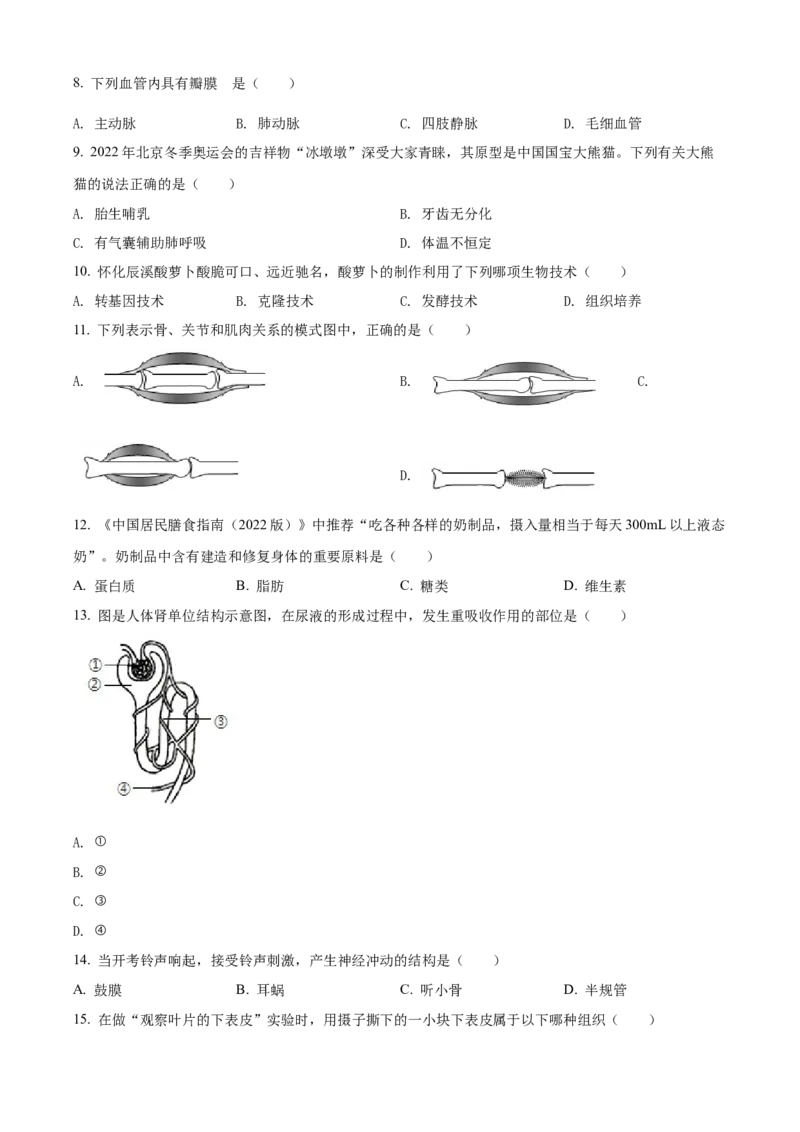 8.下列血管内具有瓣膜 是（　　）

A.主动脉　B.肺动脉　C.四肢静脉　D.毛细血管

9.2022年北京冬季奥运会的吉祥物“冰墩墩”深受大家青睐，其原型是中国国宝大熊猫。下列有关大熊猫的说法正确的是（　　）

A.胎生哺乳　B.牙齿无分化

C.有气囊辅助肺呼吸　D.体温不恒定

10.怀化辰溪酸萝卜酸脆可口、远近驰名，酸萝卜的制作利用了下列哪项生物技术（　　）

A.转基因技术　B.克隆技术　C.发酵技术　D.组织培养

11.下列表示骨、关节和肌肉关系的模式图中，正确的是（　　）

A.

B.

C.

D.

12.《中国居民膳食指南（2022版）》中推荐“吃各种各样的奶制品，摄入量相当于每天300mL以上液态奶”。奶制品中含有建造和修复身体的重要原料是（　　）

A.蛋白质　B.脂肪　C.糖类　D.维生素

13.图是人体肾单位结构示意图，在尿液的形成过程中，发生重吸收作用的部位是（　　）

①
②
③
④

A.①

B.②

C.③

D.④

14.当开考铃声响起，接受铃声刺激，产生神经冲动的结构是（　　）

A.鼓膜　B.耳蜗　C.听小骨　D.半规管

15.在做“观察叶片的下表皮”实验时，用摄子撕下的一小块下表皮属于以下哪种组织（　　）